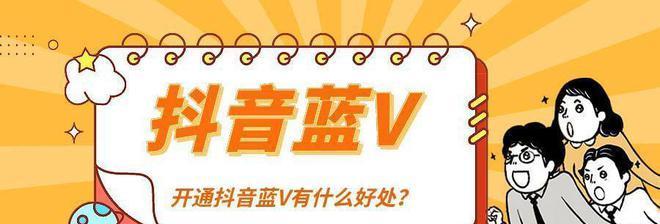 抖音蓝V

开通抖音蓝V有什么好处？